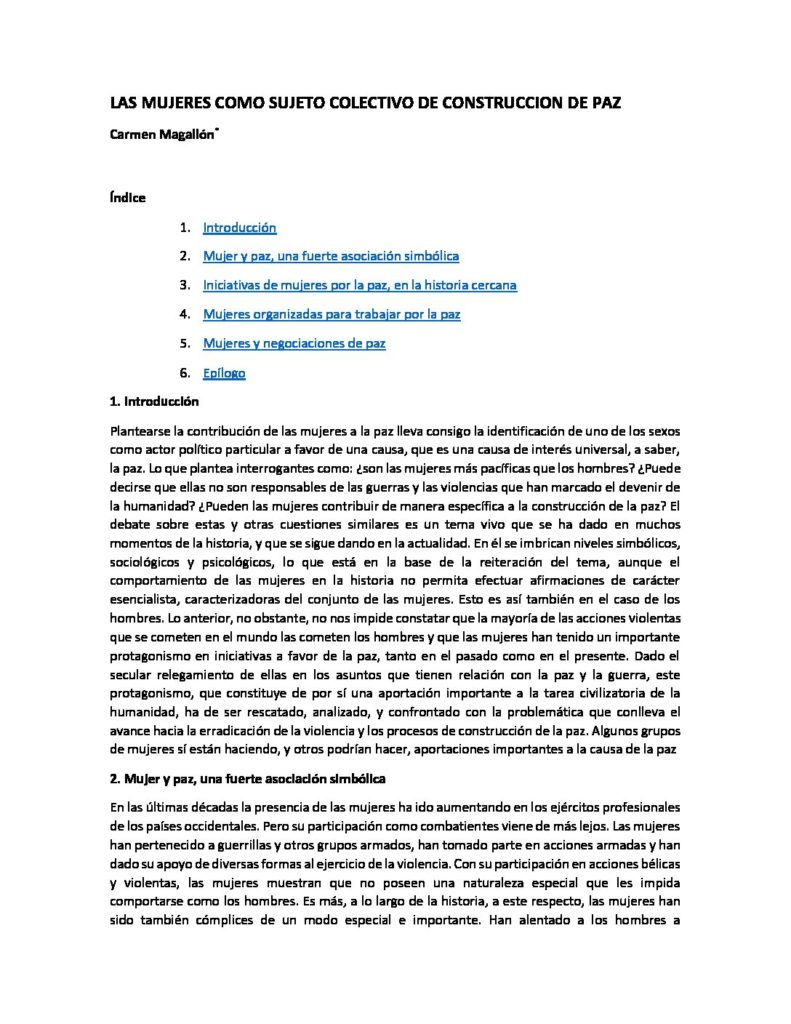 LAS MUJERES COMO SUJETO COLECTIVO DE CONSTRUCCION DE PAZ

Carmen Magallón*

Índice

1. Introducción
2. Mujer y paz, una fuerte asociación simbólica
3. Iniciativas de mujeres por la paz, en la historia cercana
4. Mujeres organizadas para trabajar por la paz
5. Mujeres y negociaciones de paz
6. Epílogo

1. Introducción

Plantearse la contribución de las mujeres a la paz lleva consigo la identificación de uno de los sexos como actor político particular a favor de una causa, que es una causa de interés universal, a saber, la paz. Lo que plantea interrogantes como: ¿son las mujeres más pacíficas que los hombres? ¿Puede decirse que ellas no son responsables de las guerras y las violencias que han marcado el devenir de la humanidad? ¿Pueden las mujeres contribuir de manera específica a la construcción de la paz? El debate sobre estas y otras cuestiones similares es un tema vivo que se ha dado en muchos momentos de la historia, y que se sigue dando en la actualidad. En él se imbrican niveles simbólicos, sociológicos y psicológicos, lo que está en la base de la reiteración del tema, aunque el comportamiento de las mujeres en la historia no permita efectuar afirmaciones de carácter esencialista, caracterizadoras del conjunto de las mujeres. Esto es así también en el caso de los hombres. Lo anterior, no obstante, no nos impide constatar que la mayoría de las acciones violentas que se cometen en el mundo las cometen los hombres y que las mujeres han tenido un importante protagonismo en iniciativas a favor de la paz, tanto en el pasado como en el presente. Dado el secular relegamiento de ellas en los asuntos que tienen relación con la paz y la guerra, este protagonismo, que constituye de por sí una aportación importante a la tarea civilizatoria de la humanidad, ha de ser rescatado, analizado, y confrontado con la problemática que conlleva el avance hacia la erradicación de la violencia y los procesos de construcción de la paz. Algunos grupos de mujeres sí están haciendo, y otros podrían hacer, aportaciones importantes a la causa de la paz

2. Mujer y paz, una fuerte asociación simbólica

En las últimas décadas la presencia de las mujeres ha ido aumentando en los ejércitos profesionales de los países occidentales. Pero su participación como combatientes viene de más lejos. Las mujeres han pertenecido a guerrillas y otros grupos armados, han tomado parte en acciones armadas y han dado su apoyo de diversas formas al ejercicio de la violencia. Con su participación en acciones bélicas y violentas, las mujeres muestran que no poseen una naturaleza especial que les impida comportarse como los hombres. Es más, a lo largo de la historia, a este respecto, las mujeres han sido también cómplices de un modo especial e importante. Han alentado a los hombres a